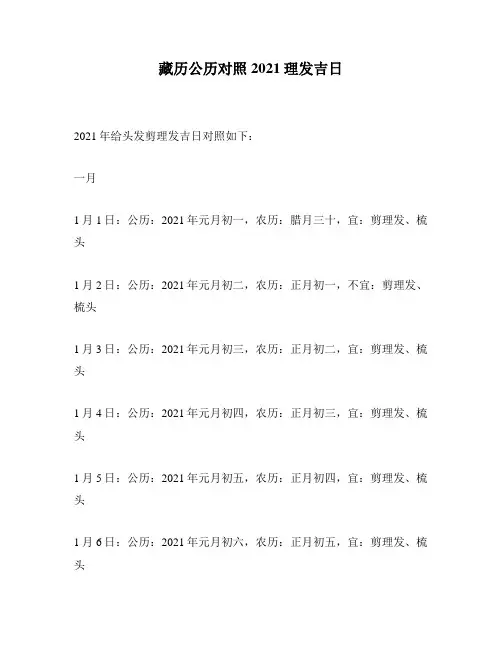 藏历公历对照 2021 理发吉日

2021 年给头发剪理发吉日对照如下：

一月

1 月 1 日：公历：2021 年元月初一，农历：腊月三十，宜：剪理发、梳头

1 月 2 日：公历：2021 年元月初二，农历：正月初一，不宜：剪理发、梳头

1 月 3 日：公历：2021 年元月初三，农历：正月初二，宜：剪理发、梳头

1 月 4 日：公历：2021 年元月初四，农历：正月初三，宜：剪理发、梳头

1 月 5 日：公历：2021 年元月初五，农历：正月初四，宜：剪理发、梳头

1 月 6 日：公历：2021 年元月初六，农历：正月初五，宜：剪理发、梳头